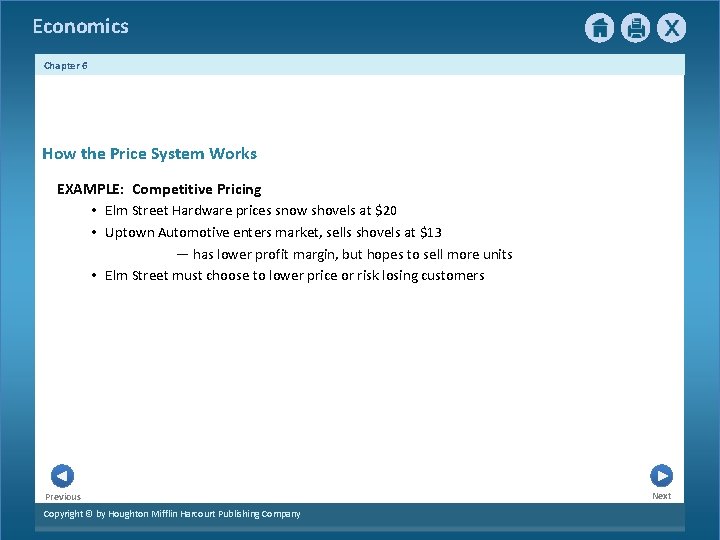 Economics

X

Chapter 6

How the Price System Works

EXAMPLE: Competitive Pricing

• Elm Street Hardware prices snow shovels at $20

• Uptown Automotive enters market, sells shovels at $13

— has lower profit margin, but hopes to sell more units

• Elm Street must choose to lower price or risk losing customers

Previous

Next

Copyright © by Houghton Mifflin Harcourt Publishing Company